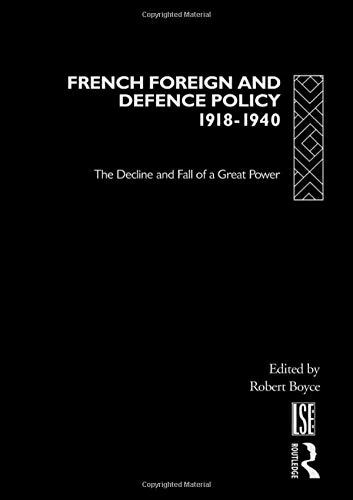 Copyrighted Material

FRENCH FOREIGN AND DEFENCE POLICY 1918-1940

The Decline and Fall of a Great Power

Edited by
Robert Boyce

LSE

ROUTLEDGE

Copyrighted Material